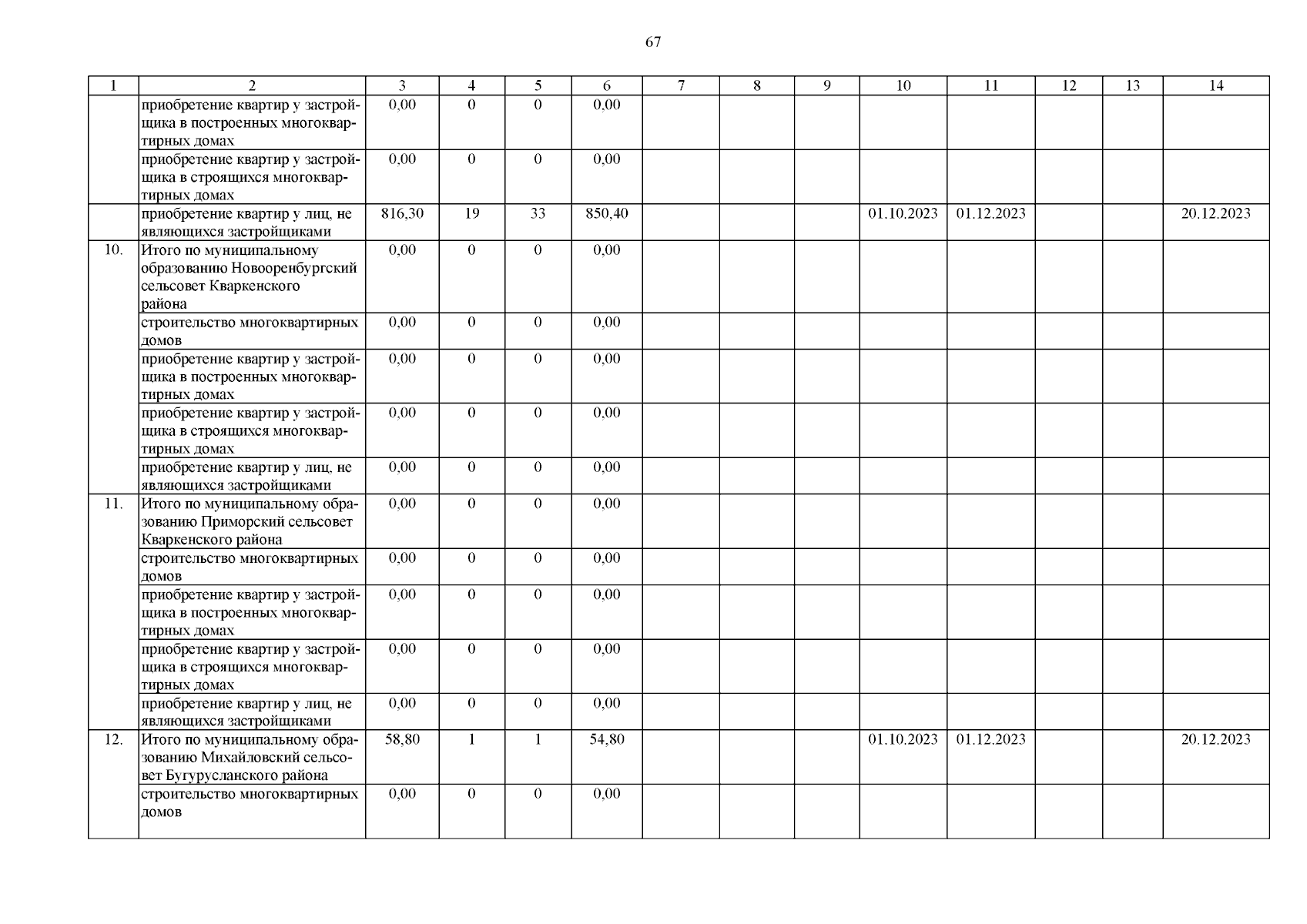 67

| 1 | 2 | 3 | 4 | 5 | 6 | 7 | 8 | 9 | 10 | 11 | 12 | 13 | 14 |
|---|---|---|---|---|---|---|---|---|---|---|---|---|---|
| | приобретение квартир у застройщика в построенных многоквартирных домах | 0,00 | 0 | 0 | 0,00 | | | | | | | | |
| | приобретение квартир у застройщика в строящихся многоквартирных домах | 0,00 | 0 | 0 | 0,00 | | | | | | | | |
| | приобретение квартир у лиц, не являющихся застройщиками | 816,30 | 19 | 33 | 850,40 | | | | 01.10.2023 | 01.12.2023 | | | 20.12.2023 |
| 10. | Итого по муниципальному образованию Новооренбургский сельсовет Кваркенского района | 0,00 | 0 | 0 | 0,00 | | | | | | | | |
| | строительство многоквартирных домов | 0,00 | 0 | 0 | 0,00 | | | | | | | | |
| | приобретение квартир у застройщика в построенных многоквартирных домах | 0,00 | 0 | 0 | 0,00 | | | | | | | | |
| | приобретение квартир у застройщика в строящихся многоквартирных домах | 0,00 | 0 | 0 | 0,00 | | | | | | | | |
| | приобретение квартир у лиц, не являющихся застройщиками | 0,00 | 0 | 0 | 0,00 | | | | | | | | |
| 11. | Итого по муниципальному образованию Приморский сельсовет Кваркенского района | 0,00 | 0 | 0 | 0,00 | | | | | | | | |
| | строительство многоквартирных домов | 0,00 | 0 | 0 | 0,00 | | | | | | | | |
| | приобретение квартир у застройщика в построенных многоквартирных домах | 0,00 | 0 | 0 | 0,00 | | | | | | | | |
| | приобретение квартир у застройщика в строящихся многоквартирных домах | 0,00 | 0 | 0 | 0,00 | | | | | | | | |
| | приобретение квартир у лиц, не являющихся застройщиками | 0,00 | 0 | 0 | 0,00 | | | | | | | | |
| 12. | Итого по муниципальному образованию Михайловский сельсовет Бугурусланского района | 58,80 | 1 | 1 | 54,80 | | | | 01.10.2023 | 01.12.2023 | | | 20.12.2023 |
| | строительство многоквартирных домов | 0,00 | 0 | 0 | 0,00 | | | | | | | | |